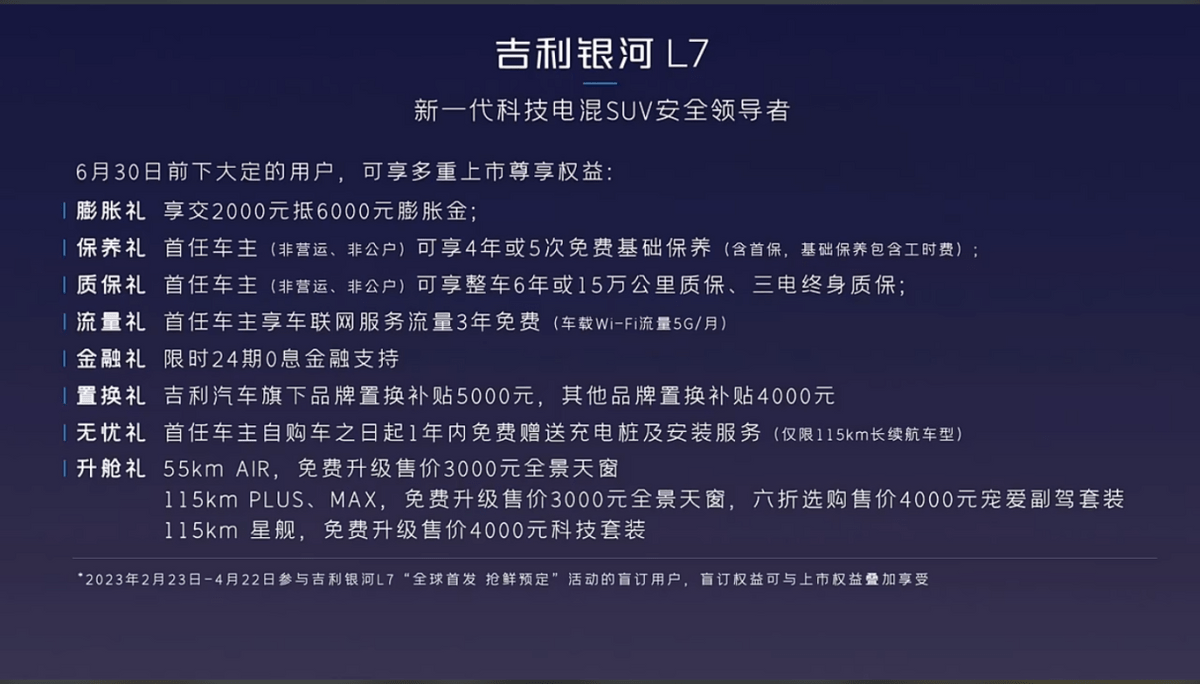 吉利银河 L7

新一代科技电混SUV安全领导者

6月30日前下大定的用户，可享多重上市尊享权益：

膨胀礼 享交2000元抵6000元膨胀金；

保养礼 首任车主（非营运、非公户）可享4年或5次免费基础保养（含首保，基础保养包含工时费）；

质保礼 首任车主（非营运、非公户）可享整车6年或15万公里质保、三电终身质保；

流量礼 首任车主享车联网服务流量3年免费（车载Wi-Fi流量5G/月）

金融礼 限时24期0息金融支持

置换礼 吉利汽车旗下品牌置换补贴5000元，其他品牌置换补贴4000元

无忧礼 首任车主自购车之日起1年内免费赠送充电桩及安装服务（仅限115km长续航车型）

升舱礼 55km AIR，免费升级售价3000元全景天窗
115km PLUS、MAX，免费升级售价3000元全景天窗，六折选购售价4000元宠爱副驾套装
115km 星舰，免费升级售价4000元科技套装

*2023年2月23日-4月22日参与吉利银河L7“全球首发 抢鲜预定”活动的盲订用户，盲订权益可与上市权益叠加享受